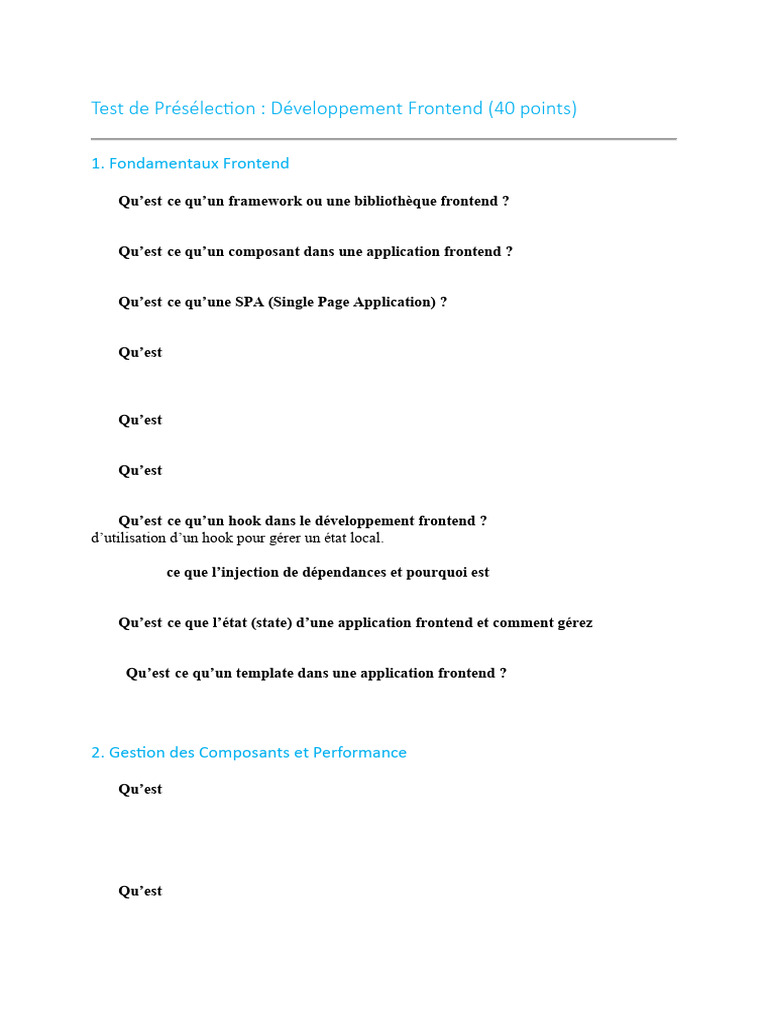 Test de Présélection : Développement Frontend (40 points)

1. Fondamentaux Frontend

Qu'est ce qu'un framework ou une bibliothèque frontend ?

Qu'est ce qu'un composant dans une application frontend ?

Qu'est ce qu'une SPA (Single Page Application) ?

Qu'est

Qu'est

Qu'est

Qu'est ce qu'un hook dans le développement frontend ?
d'utilisation d'un hook pour gérer un état local.

ce que l'injection de dépendances et pourquoi est

Qu'est ce que l'état (state) d'une application frontend et comment gérez

Qu'est ce qu'un template dans une application frontend ?

2. Gestion des Composants et Performance

Qu'est

Qu'est